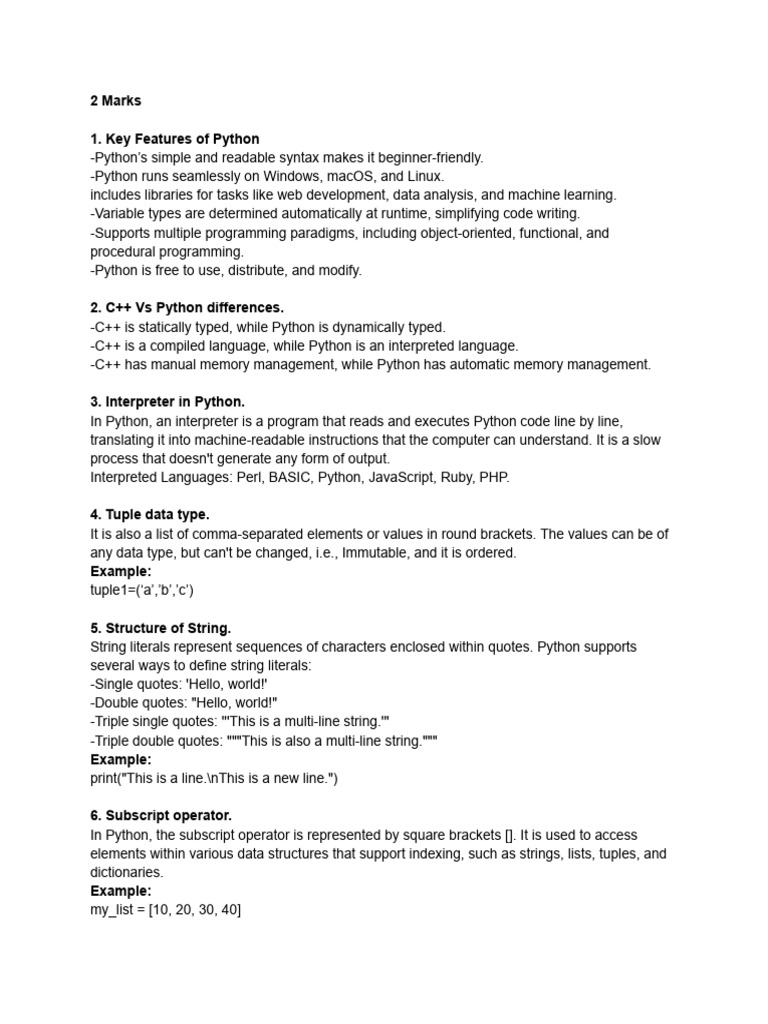 2 Marks

1. Key Features of Python
-Python's simple and readable syntax makes it beginner-friendly.
-Python runs seamlessly on Windows, macOS, and Linux.
includes libraries for tasks like web development, data analysis, and machine learning.
-Variable types are determined automatically at runtime, simplifying code writing.
-Supports multiple programming paradigms, including object-oriented, functional, and procedural programming.
-Python is free to use, distribute, and modify.

2. C++ Vs Python differences.
-C++ is statically typed, while Python is dynamically typed.
-C++ is a compiled language, while Python is an interpreted language.
-C++ has manual memory management, while Python has automatic memory management.

3. Interpreter in Python.
In Python, an interpreter is a program that reads and executes Python code line by line, translating it into machine-readable instructions that the computer can understand. It is a slow process that doesn't generate any form of output.
Interpreted Languages: Perl, BASIC, Python, JavaScript, Ruby, PHP.

4. Tuple data type.
It is also a list of comma-separated elements or values in round brackets. The values can be of any data type, but can't be changed, i.e., Immutable, and it is ordered.
Example:
tuple1=('a','b','c')

5. Structure of String.
String literals represent sequences of characters enclosed within quotes. Python supports several ways to define string literals:
-Single quotes: 'Hello, world!'
-Double quotes: "Hello, world!"
-Triple single quotes: '''This is a multi-line string.'''
-Triple double quotes: """This is also a multi-line string."""
Example:
print("This is a line.\nThis is a new line.")

6. Subscript operator.
In Python, the subscript operator is represented by square brackets []. It is used to access elements within various data structures that support indexing, such as strings, lists, tuples, and dictionaries.
Example:
my_list = [10, 20, 30, 40]